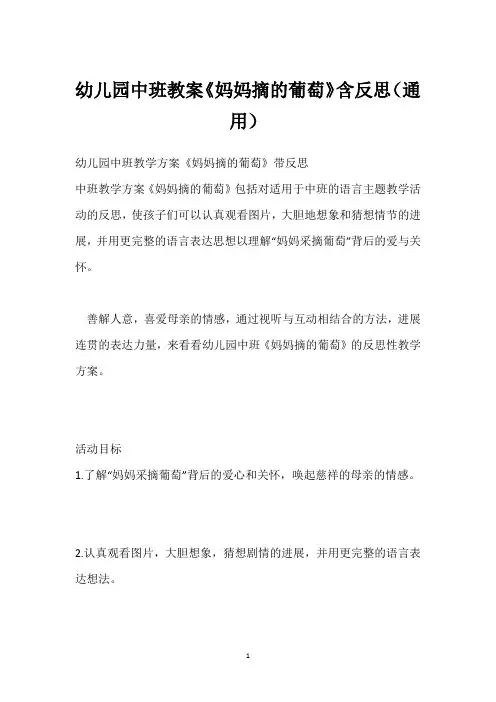 幼儿园中班教案《妈妈摘的葡萄》含反思(通用)

幼儿园中班教学方案《妈妈摘的葡萄》带反思

中班教学方案《妈妈摘的葡萄》包括对适用于中班的语言主题教学活动的反思，使孩子们可以认真观看图片，大胆地想象和猜想情节的进展，并用更完整的语言表达思想以理解“妈妈采摘葡萄”背后的爱与关怀。

善解人意，喜爱母亲的情感，通过视听与互动相结合的方法，进展连贯的表达力量，来看看幼儿园中班《妈妈摘的葡萄》的反思性教学方案。

活动目标

1.了解“妈妈采摘葡萄”背后的爱心和关怀，唤起慈祥的母亲的情感。

2.认真观看图片，大胆想象，猜想剧情的进展，并用更完整的语言表达想法。

1